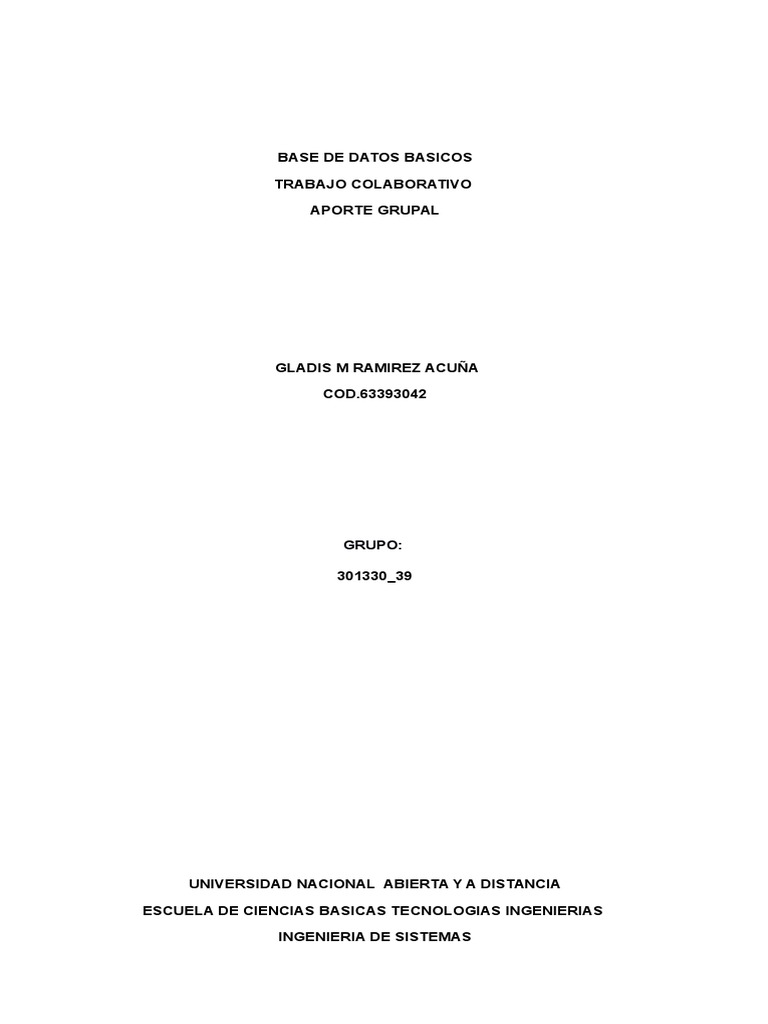 BASE DE DATOS BASICOS
TRABAJO COLABORATIVO
APORTE GRUPAL

GLADIS M RAMIREZ ACUÑA
COD.63393042

GRUPO:
301330_39

UNIVERSIDAD NACIONAL ABIERTA Y A DISTANCIA
ESCUELA DE CIENCIAS BASICAS TECNOLOGIAS INGENIERIAS
INGENIERIA DE SISTEMAS